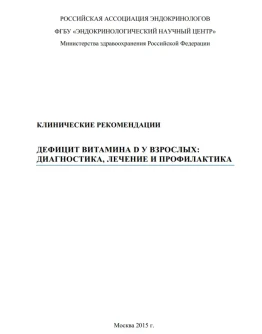 РОССИЙСКАЯ АССОЦИАЦИЯ ЭНДОКРИНОЛОГОВ

ФГБУ «ЭНДОКРИНОЛОГИЧЕСКИЙ НАУЧНЫЙ ЦЕНТР»

Министерства здравоохранения Российской Федерации

КЛИНИЧЕСКИЕ РЕКОМЕНДАЦИИ

ДЕФИЦИТ ВИТАМИНА D У ВЗРОСЛЫХ: ДИАГНОСТИКА, ЛЕЧЕНИЕ И ПРОФИЛАКТИКА

Москва 2015 г.